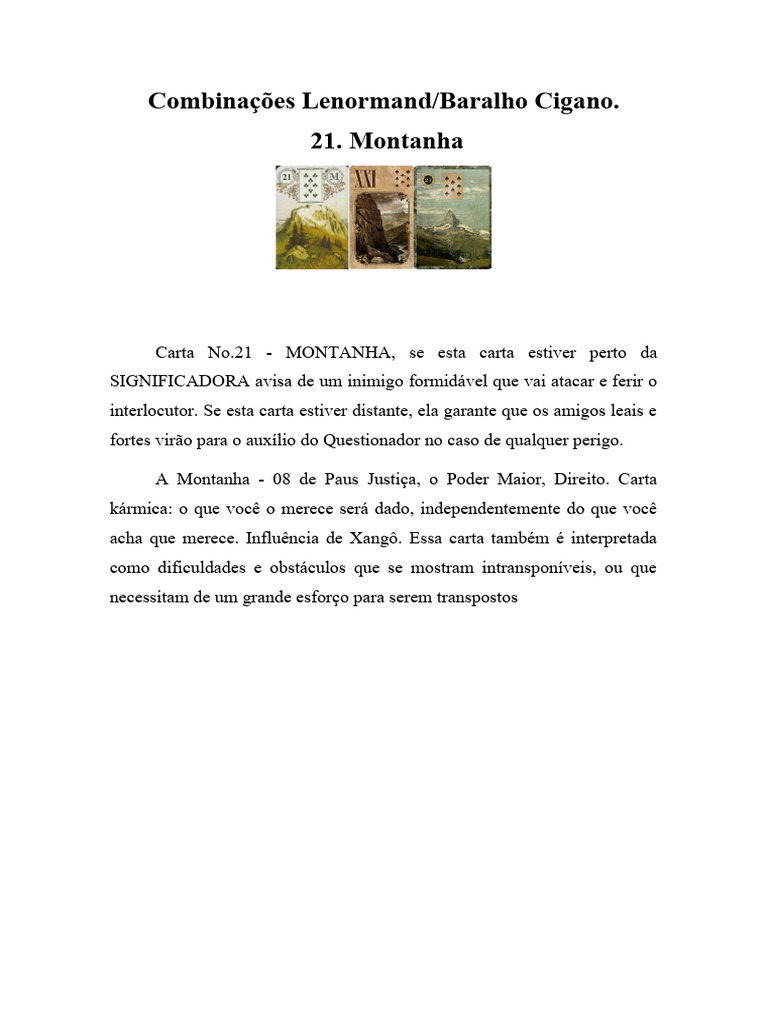 Combinações Lenormand/Baralho Cigano.
21. Montanha

21 M XXI 21

Carta No.21 - MONTANHA, se esta carta estiver perto da SIGNIFICADORA avisa de um inimigo formidável que vai atacar e ferir o interlocutor. Se esta carta estiver distante, ela garante que os amigos leais e fortes virão para o auxílio do Questionador no caso de qualquer perigo.

A Montanha - 08 de Paus Justiça, o Poder Maior, Direito. Carta kármica: o que você o merece será dado, independentemente do que você acha que merece. Influência de Xangô. Essa carta também é interpretada como dificuldades e obstáculos que se mostram intransponíveis, ou que necessitam de um grande esforço para serem transpostos